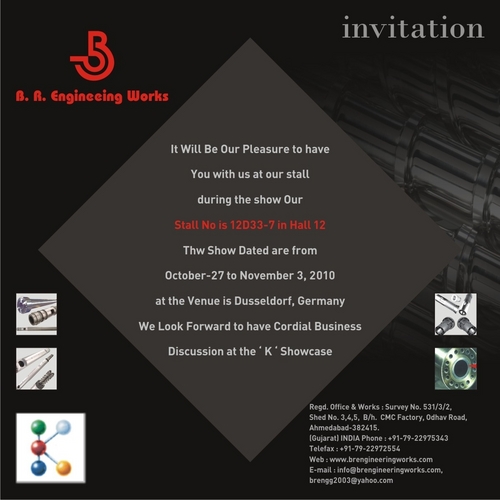 invitation

B. R. Engineeing Works

It Will Be Our Pleasure to have

You with us at our stall

during the show Our

Stall No is 12D33-7 in Hall 12

Thw Show Dated are from

October-27 to November 3, 2010

at the Venue is Dusseldorf, Germany

We Look Forward to have Cordial Business

Discussion at the ' K ' Showcase

Regd. Office & Works : Survey No. 531/3/2,
Shed No. 3,4,5, B/h. CMC Factory, Odhav Road,
Ahmedabad-382415.
(Gujarat) INDIA Phone : +91-79-22975343
Telefax : +91-79-22972554
Web : www.brengineeringworks.com
E-mail : info@brengineeringworks.com,
brengg2003@yahoo.com